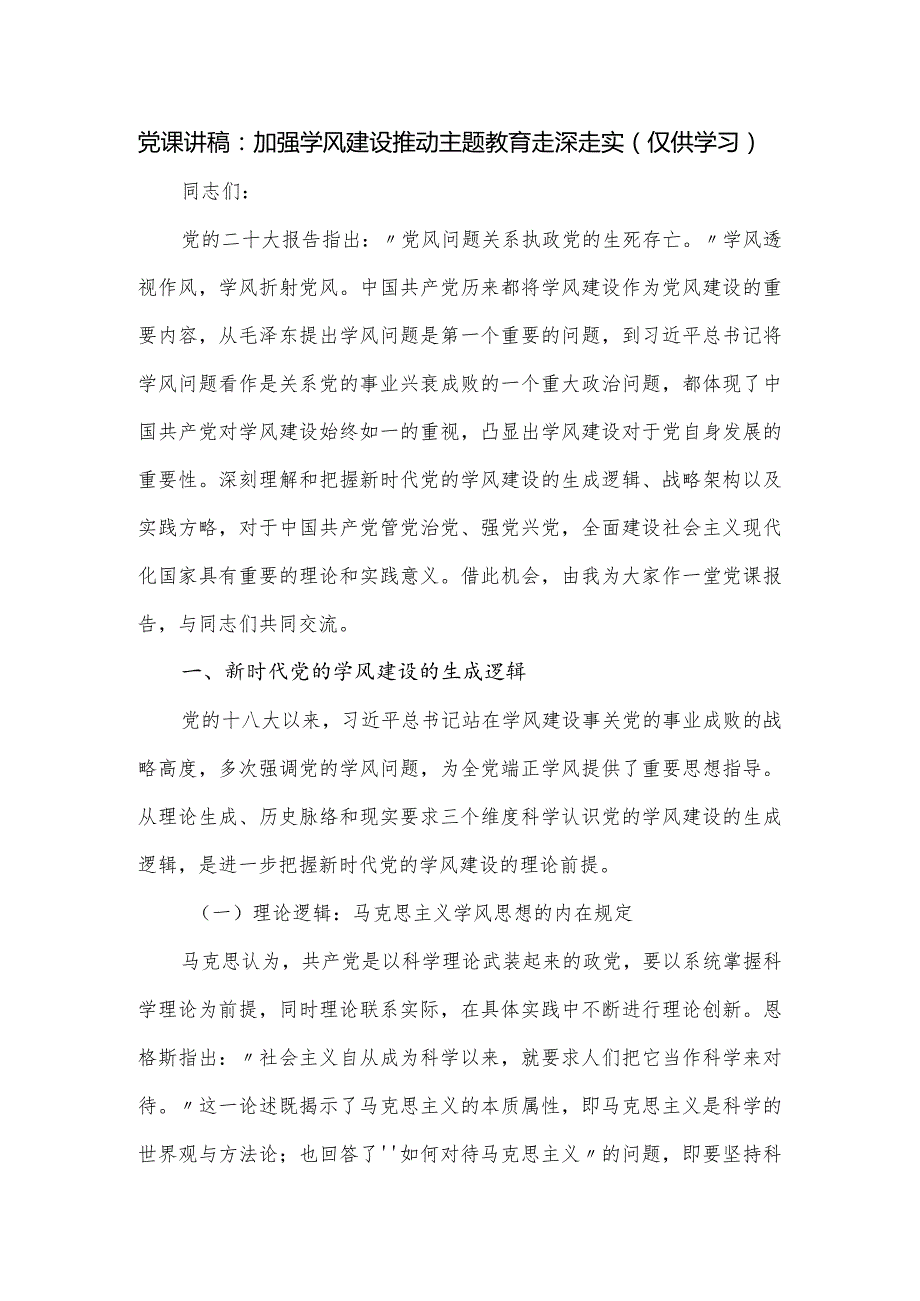 党课讲稿：加强学风建设推动主题教育走深走实（仅供学习）

同志们：

党的二十大报告指出：〃党风问题关系执政党的生死存亡。〃学风透视作风，学风折射党风。中国共产党历来都将学风建设作为党风建设的重要内容，从毛泽东提出学风问题是第一个重要的问题，到习近平总书记将学风问题看作是关系党的事业兴衰成败的一个重大政治问题，都体现了中国共产党对学风建设始终如一的重视，凸显出学风建设对于党自身发展的重要性。深刻理解和把握新时代党的学风建设的生成逻辑、战略架构以及实践方略，对于中国共产党管党治党、强党兴党，全面建设社会主义现代化国家具有重要的理论和实践意义。借此机会，由我为大家作一堂党课报告，与同志们共同交流。

一、新时代党的学风建设的生成逻辑

党的十八大以来，习近平总书记站在学风建设事关党的事业成败的战略高度，多次强调党的学风问题，为全党端正学风提供了重要思想指导。从理论生成、历史脉络和现实要求三个维度科学认识党的学风建设的生成逻辑，是进一步把握新时代党的学风建设的理论前提。

（一）理论逻辑：马克思主义学风思想的内在规定

马克思认为，共产党是以科学理论武装起来的政党，要以系统掌握科学理论为前提，同时理论联系实际，在具体实践中不断进行理论创新。恩格斯指出：〃社会主义自从成为科学以来，就要求人们把它当作科学来对待。〃这一论述既揭示了马克思主义的本质属性，即马克思主义是科学的世界观与方法论；也回答了''如何对待马克思主义〃的问题，即要坚持科